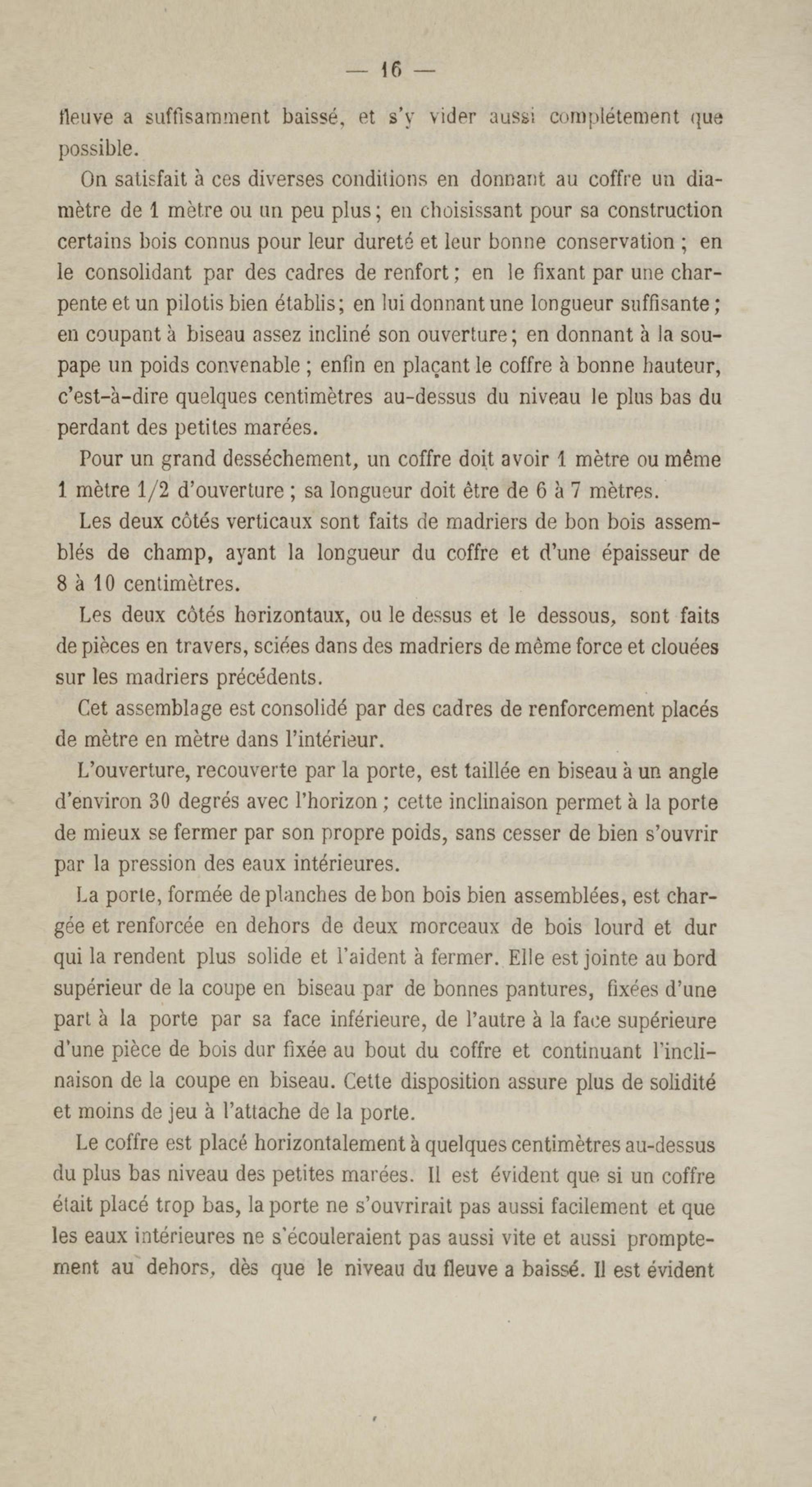 — 16 —

fleuve a suffisamment baissé, et s'y vider aussi complétement que possible.

On satisfait à ces diverses conditions en donnant au coffre un diamètre de 1 mètre ou un peu plus ; en choisissant pour sa construction certains bois connus pour leur dureté et leur bonne conservation ; en le consolidant par des cadres de renfort ; en le fixant par une charpente et un pilotis bien établis ; en lui donnant une longueur suffisante ; en coupant à biseau assez incliné son ouverture ; en donnant à la soupape un poids convenable ; enfin en plaçant le coffre à bonne hauteur, c'est-à-dire quelques centimètres au-dessus du niveau le plus bas du perdant des petites marées.

Pour un grand desséchement, un coffre doit avoir 1 mètre ou même 1 mètre 1/2 d'ouverture ; sa longueur doit être de 6 à 7 mètres.

Les deux côtés verticaux sont faits de madriers de bon bois assemblés de champ, ayant la longueur du coffre et d'une épaisseur de 8 à 10 centimètres.

Les deux côtés horizontaux, ou le dessus et le dessous, sont faits de pièces en travers, sciées dans des madriers de même force et clouées sur les madriers précédents.

Cet assemblage est consolidé par des cadres de renforcement placés de mètre en mètre dans l'intérieur.

L'ouverture, recouverte par la porte, est taillée en biseau à un angle d'environ 30 degrés avec l'horizon ; cette inclinaison permet à la porte de mieux se fermer par son propre poids, sans cesser de bien s'ouvrir par la pression des eaux intérieures.

La porte, formée de planches de bon bois bien assemblées, est chargée et renforcée en dehors de deux morceaux de bois lourd et dur qui la rendent plus solide et l'aident à fermer. Elle est jointe au bord supérieur de la coupe en biseau par de bonnes pantures, fixées d'une part à la porte par sa face inférieure, de l'autre à la face supérieure d'une pièce de bois dur fixée au bout du coffre et continuant l'inclinaison de la coupe en biseau. Cette disposition assure plus de solidité et moins de jeu à l'attache de la porte.

Le coffre est placé horizontalement à quelques centimètres au-dessus du plus bas niveau des petites marées. Il est évident que si un coffre était placé trop bas, la porte ne s'ouvrirait pas aussi facilement et que les eaux intérieures ne s'écouleraient pas aussi vite et aussi promptement au dehors, dès que le niveau du fleuve a baissé. Il est évident